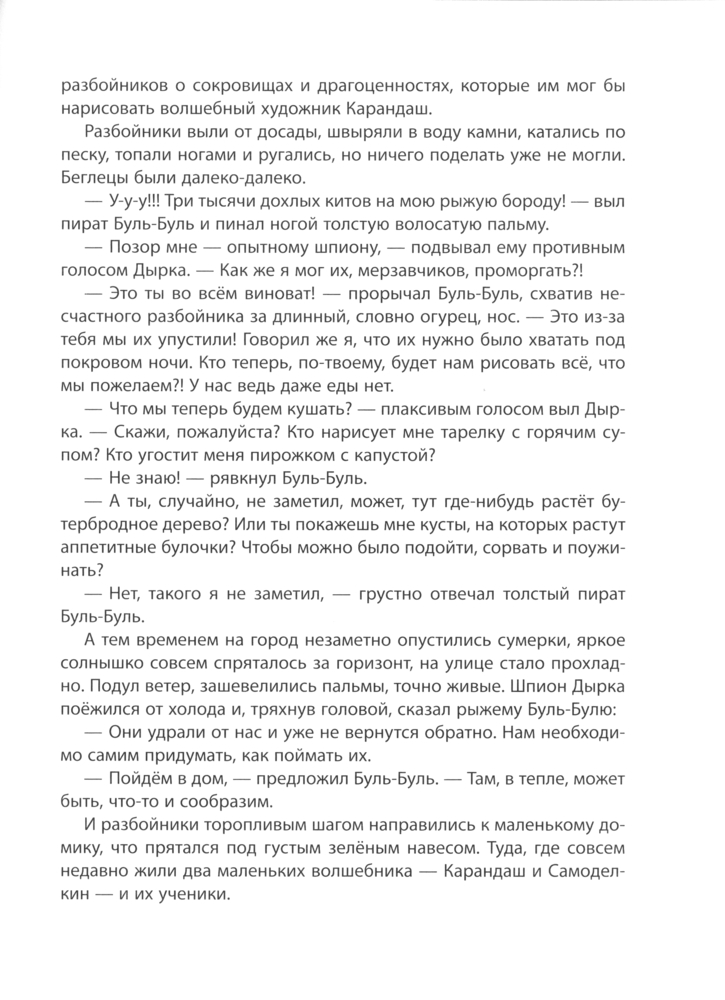 разбойников о сокровищах и драгоценностях, которые им мог бы нарисовать волшебный художник Карандаш.

Разбойники выли от досады, швыряли в воду камни, катались по песку, топали ногами и ругались, но ничего поделать уже не могли. Беглецы были далеко-далеко.

— У-у-у!!! Три тысячи дохлых китов на мою рыжую бороду! — выл пират Буль-Буль и пинал ногой толстую волосатую пальму.

— Позор мне — опытному шпиону, — подвывал ему противным голосом Дырка. — Как же я мог их, мерзавчиков, проморгать?!

— Это ты во всём виноват! — прорычал Буль-Буль, схватив несчастного разбойника за длинный, словно огурец, нос. — Это из-за тебя мы их упустили! Говорил же я, что их нужно было хватать под покровом ночи. Кто теперь, по-твоему, будет нам рисовать всё, что мы пожелаем?! У нас ведь даже еды нет.

— Что мы теперь будем кушать? — плаксивым голосом выл Дырка. — Скажи, пожалуйста? Кто нарисует мне тарелку с горячим супом? Кто угостит меня пирожком с капустой?

— Не знаю! — рявкнул Буль-Буль.

— А ты, случайно, не заметил, может, тут где-нибудь растёт бутербродное дерево? Или ты покажешь мне кусты, на которых растут аппетитные булочки? Чтобы можно было подойти, сорвать и поужинать?

— Нет, такого я не заметил, — грустно отвечал толстый пират Буль-Буль.

А тем временем на город незаметно опустились сумерки, яркое солнышко совсем спряталось за горизонт, на улице стало прохладно. Подул ветер, зашевелились пальмы, точно живые. Шпион Дырка поёжился от холода и, тряхнув головой, сказал рыжему Буль-Булю:

— Они удрали от нас и уже не вернутся обратно. Нам необходимо самим придумать, как поймать их.

— Пойдём в дом, — предложил Буль-Буль. — Там, в тепле, может быть, что-то и сообразим.

И разбойники торопливым шагом направились к маленькому домику, что прятался под густым зелёным навесом. Туда, где совсем недавно жили два маленьких волшебника — Карандаш и Самоделкин — и их ученики.